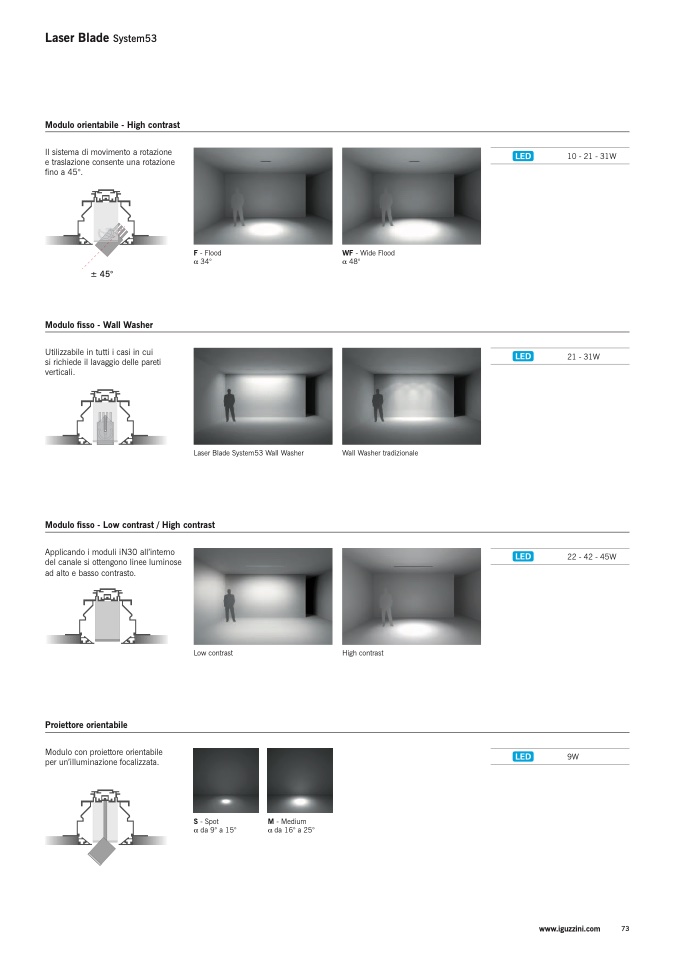 Laser Blade System53

Modulo orientabile - High contrast

Il sistema di movimento a rotazione e traslazione consente una rotazione fino a 45°.

± 45°

F - Flood
α 34°

WF - Wide Flood
α 48°

LED 10 - 21 - 31W

Modulo fisso - Wall Washer

Utilizzabile in tutti i casi in cui si richiede il lavaggio delle pareti verticali.

Laser Blade System53 Wall Washer

Wall Washer tradizionale

LED 21 - 31W

Modulo fisso - Low contrast / High contrast

Applicando i moduli iN30 all'interno del canale si ottengono linee luminose ad alto e basso contrasto.

Low contrast

High contrast

LED 22 - 42 - 45W

Proiettore orientabile

Modulo con proiettore orientabile per un'illuminazione focalizzata.

S - Spot
α da 9° a 15°

M - Medium
α da 16° a 25°

LED 9W

www.iguzzini.com 73